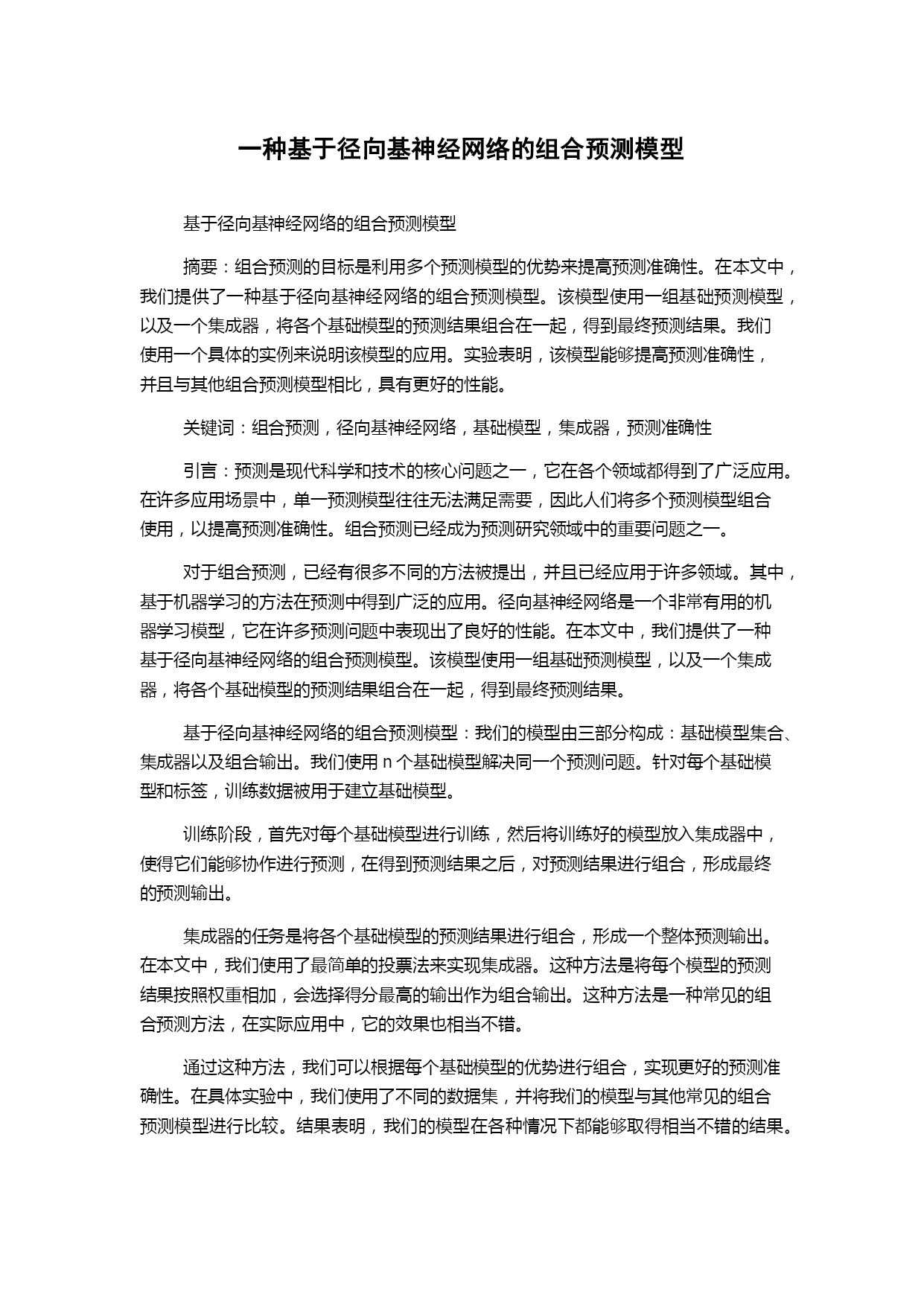 一种基于径向基神经网络的组合预测模型

基于径向基神经网络的组合预测模型

摘要：组合预测的目标是利用多个预测模型的优势来提高预测准确性。在本文中，我们提供了一种基于径向基神经网络的组合预测模型。该模型使用一组基础预测模型，以及一个集成器，将各个基础模型的预测结果组合在一起，得到最终预测结果。我们使用一个具体的实例来说明该模型的应用。实验表明，该模型能够提高预测准确性，并且与其他组合预测模型相比，具有更好的性能。

关键词：组合预测，径向基神经网络，基础模型，集成器，预测准确性

引言：预测是现代科学和技术的核心问题之一，它在各个领域都得到了广泛应用。在许多应用场景中，单一预测模型往往无法满足需要，因此人们将多个预测模型组合使用，以提高预测准确性。组合预测已经成为预测研究领域中的重要问题之一。

对于组合预测，已经有很多不同的方法被提出，并且已经应用于许多领域。其中，基于机器学习的方法在预测中得到广泛的应用。径向基神经网络是一个非常有用的机器学习模型，它在许多预测问题中表现出了良好的性能。在本文中，我们提供了一种基于径向基神经网络的组合预测模型。该模型使用一组基础预测模型，以及一个集成器，将各个基础模型的预测结果组合在一起，得到最终预测结果。

基于径向基神经网络的组合预测模型：我们的模型由三部分构成：基础模型集合、集成器以及组合输出。我们使用 n 个基础模型解决同一个预测问题。针对每个基础模型和标签，训练数据被用于建立基础模型。

训练阶段，首先对每个基础模型进行训练，然后将训练好的模型放入集成器中，使得它们能够协作进行预测，在得到预测结果之后，对预测结果进行组合，形成最终的预测输出。

集成器的任务是将各个基础模型的预测结果进行组合，形成一个整体预测输出。在本文中，我们使用了最简单的投票法来实现集成器。这种方法是将每个模型的预测结果按照权重相加，会选择得分最高的输出作为组合输出。这种方法是一种常见的组合预测方法，在实际应用中，它的效果也相当不错。

通过这种方法，我们可以根据每个基础模型的优势进行组合，实现更好的预测准确性。在具体实验中，我们使用了不同的数据集，并将我们的模型与其他常见的组合预测模型进行比较。结果表明，我们的模型在各种情况下都能够取得相当不错的结果。